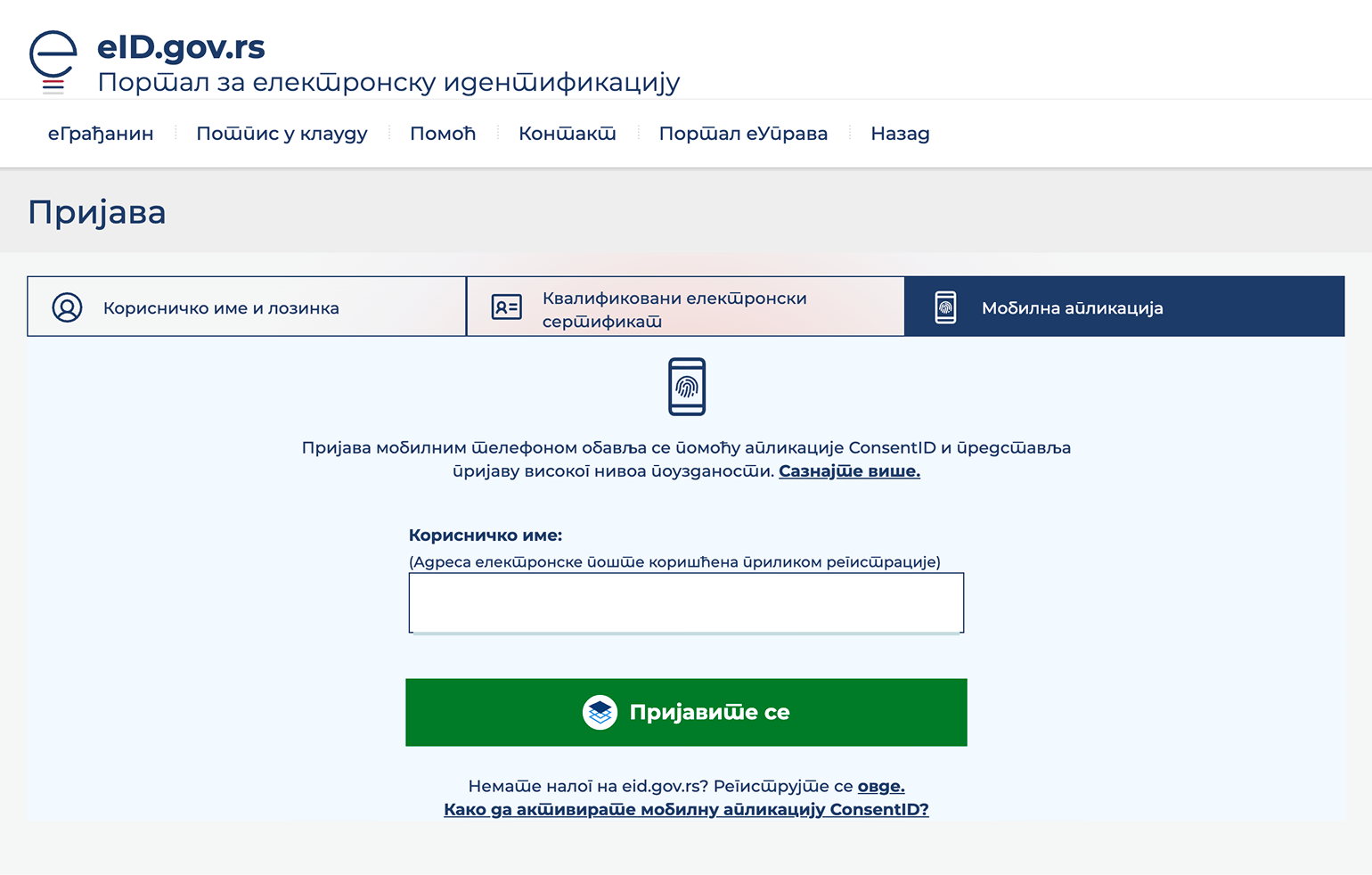 eID.gov.rs
Портал за електронску идентификацију

еГрађанин Потпис у клауду Помоћ Контакт Портал еУправа Назад

Пријава

Корисничко име и лозинка
Квалификовани електронски сертификат
Мобилна апликација

Пријава мобилним телефоном обавља се помоћу апликације ConsentID и представља пријаву високог нивоа поузданости. Сазнајте више.

Корисничко име:
(Адреса електронске поште коришћена приликом регистрације)

Пријавите се

Немате налог на eid.gov.rs? Региструјте се овде.
Како да активирате мобилну апликацију ConsentID?